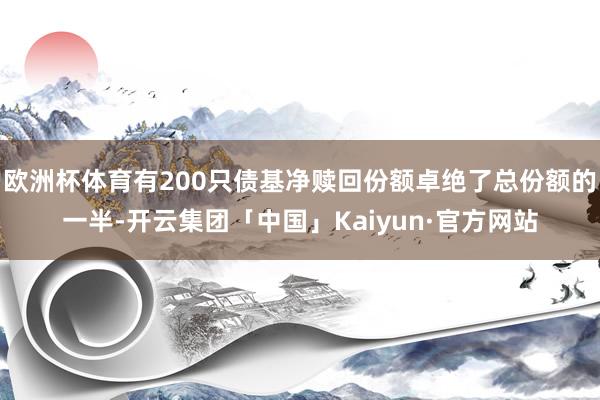 欧洲杯体育有200只债基净赎回份额卓绝了总份额的一半-开云集团「中国」Kaiyun·官方网站